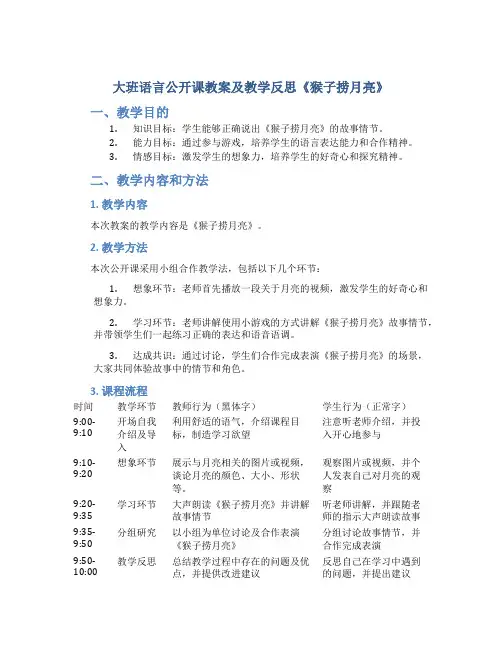 大班语言公开课教案及教学反思《猴子捞月亮》

一、教学目的

1. 知识目标：学生能够正确说出《猴子捞月亮》的故事情节。
2. 能力目标：通过参与游戏，培养学生的语言表达能力和合作精神。
3. 情感目标：激发学生的想象力，培养学生的好奇心和探究精神。

二、教学内容和方法

1. 教学内容

本次教案的教学内容是《猴子捞月亮》。

2. 教学方法

本次公开课采用小组合作教学法，包括以下几个环节：

1. 想象环节：老师首先播放一段关于月亮的视频，激发学生的好奇心和想象力。

2. 学习环节：老师讲解使用小游戏的方式讲解《猴子捞月亮》故事情节，并带领学生们一起练习正确的表达和语音语调。

3. 达成共识：通过讨论，学生们合作完成表演《猴子捞月亮》的场景，大家共同体验故事中的情节和角色。

3. 课程流程

| 时间 | 教学环节 | 教师行为（黑体字） | 学生行为（正常字） |
|---|---|---|---|
| 9:00-9:10 | 开场自我介绍及导入 | 利用舒适的语气，介绍课程目标，制造学习欲望 | 注意听老师介绍，并投入开心地参与 |
| 9:10-9:20 | 想象环节 | 展示与月亮相关的图片或视频，谈论月亮的颜色、大小、形状等。 | 观察图片或视频，并个人发表自己对月亮的观察 |
| 9:20-9:35 | 学习环节 | 大声朗读《猴子捞月亮》并讲解故事情节 | 听老师讲解，并跟随老师的指示大声朗读故事 |
| 9:35-9:50 | 分组研究 | 以小组为单位讨论及合作表演《猴子捞月亮》 | 分组讨论故事情节，并合作完成表演 |
| 9:50-10:00 | 教学反思 | 总结教学过程中存在的问题及优点，并提供改进建议 | 反思自己在学习中遇到的问题，并提出建议 |